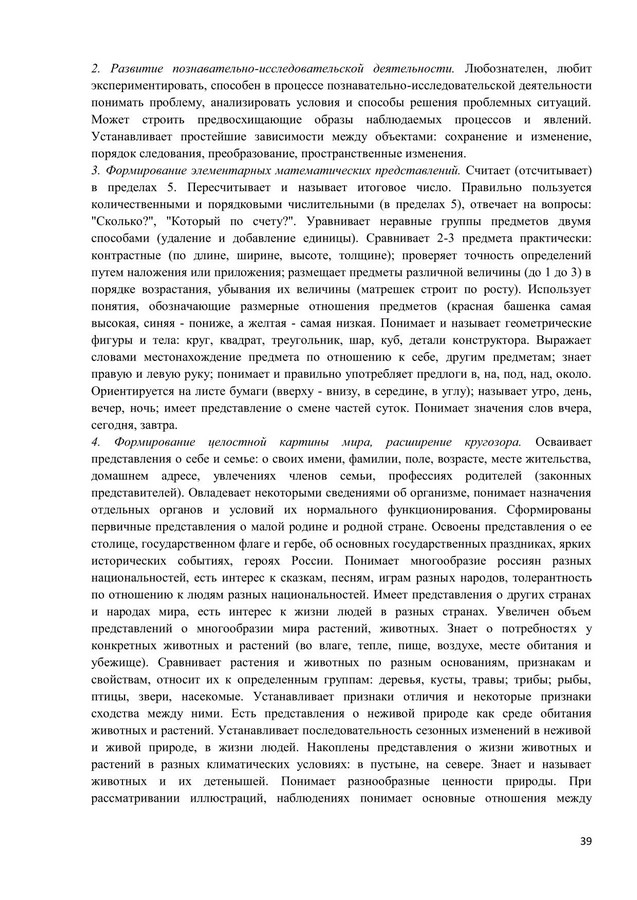 2. Развитие познавательно-исследовательской деятельности. Любознателен, любит экспериментировать, способен в процессе познавательно-исследовательской деятельности понимать проблему, анализировать условия и способы решения проблемных ситуаций. Может строить предвосхищающие образы наблюдаемых процессов и явлений. Устанавливает простейшие зависимости между объектами: сохранение и изменение, порядок следования, преобразование, пространственные изменения.
3. Формирование элементарных математических представлений. Считает (отсчитывает) в пределах 5. Пересчитывает и называет итоговое число. Правильно пользуется количественными и порядковыми числительными (в пределах 5), отвечает на вопросы: "Сколько?", "Который по счету?". Уравнивает неравные группы предметов двумя способами (удаление и добавление единицы). Сравнивает 2-3 предмета практически: контрастные (по длине, ширине, высоте, толщине); проверяет точность определений путем наложения или приложения; размещает предметы различной величины (до 1 до 3) в порядке возрастания, убывания их величины (матрешек строит по росту). Использует понятия, обозначающие размерные отношения предметов (красная башенка самая высокая, синяя - пониже, а желтая - самая низкая. Понимает и называет геометрические фигуры и тела: круг, квадрат, треугольник, шар, куб, детали конструктора. Выражает словами местонахождение предмета по отношению к себе, другим предметам; знает правую и левую руку; понимает и правильно употребляет предлоги в, на, под, над, около. Ориентируется на листе бумаги (вверху - внизу, в середине, в углу); называет утро, день, вечер, ночь; имеет представление о смене частей суток. Понимает значения слов вчера, сегодня, завтра.
4. Формирование целостной картины мира, расширение кругозора. Осваивает представления о себе и семье: о своих имени, фамилии, поле, возрасте, месте жительства, домашнем адресе, увлечениях членов семьи, профессиях родителей (законных представителей). Овладевает некоторыми сведениями об организме, понимает назначения отдельных органов и условий их нормального функционирования. Сформированы первичные представления о малой родине и родной стране. Освоены представления о ее столице, государственном флаге и гербе, об основных государственных праздниках, ярких исторических событиях, героях России. Понимает многообразие россиян разных национальностей, есть интерес к сказкам, песням, играм разных народов, толерантность по отношению к людям разных национальностей. Имеет представления о других странах и народах мира, есть интерес к жизни людей в разных странах. Увеличен объем представлений о многообразии мира растений, животных. Знает о потребностях у конкретных животных и растений (во влаге, тепле, пище, воздухе, месте обитания и убежище). Сравнивает растения и животных по разным основаниям, признакам и свойствам, относит их к определенным группам: деревья, кусты, травы; трибы; рыбы, птицы, звери, насекомые. Устанавливает признаки отличия и некоторые признаки сходства между ними. Есть представления о неживой природе как среде обитания животных и растений. Устанавливает последовательность сезонных изменений в неживой и живой природе, в жизни людей. Накоплены представления о жизни животных и растений в разных климатических условиях: в пустыне, на севере. Знает и называет животных и их детенышей. Понимает разнообразные ценности природы. При рассматривании иллюстраций, наблюдениях понимает основные отношения между

39